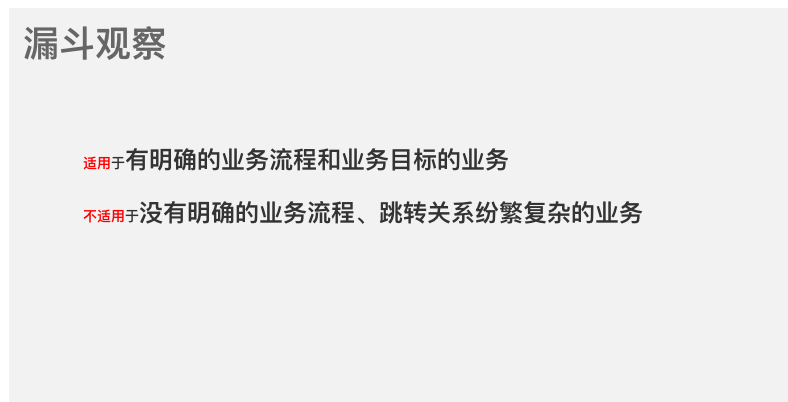 漏斗观察

适用于有明确的业务流程和业务目标的业务

不适用于没有明确的业务流程、跳转关系纷繁复杂的业务